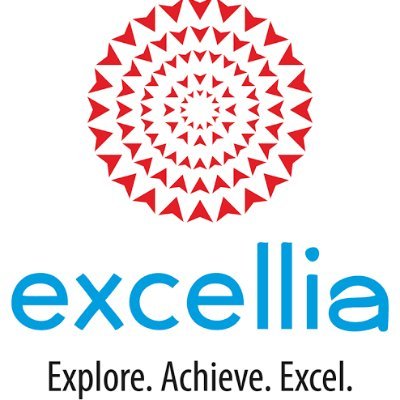 excellia

Explore. Achieve. Excel.